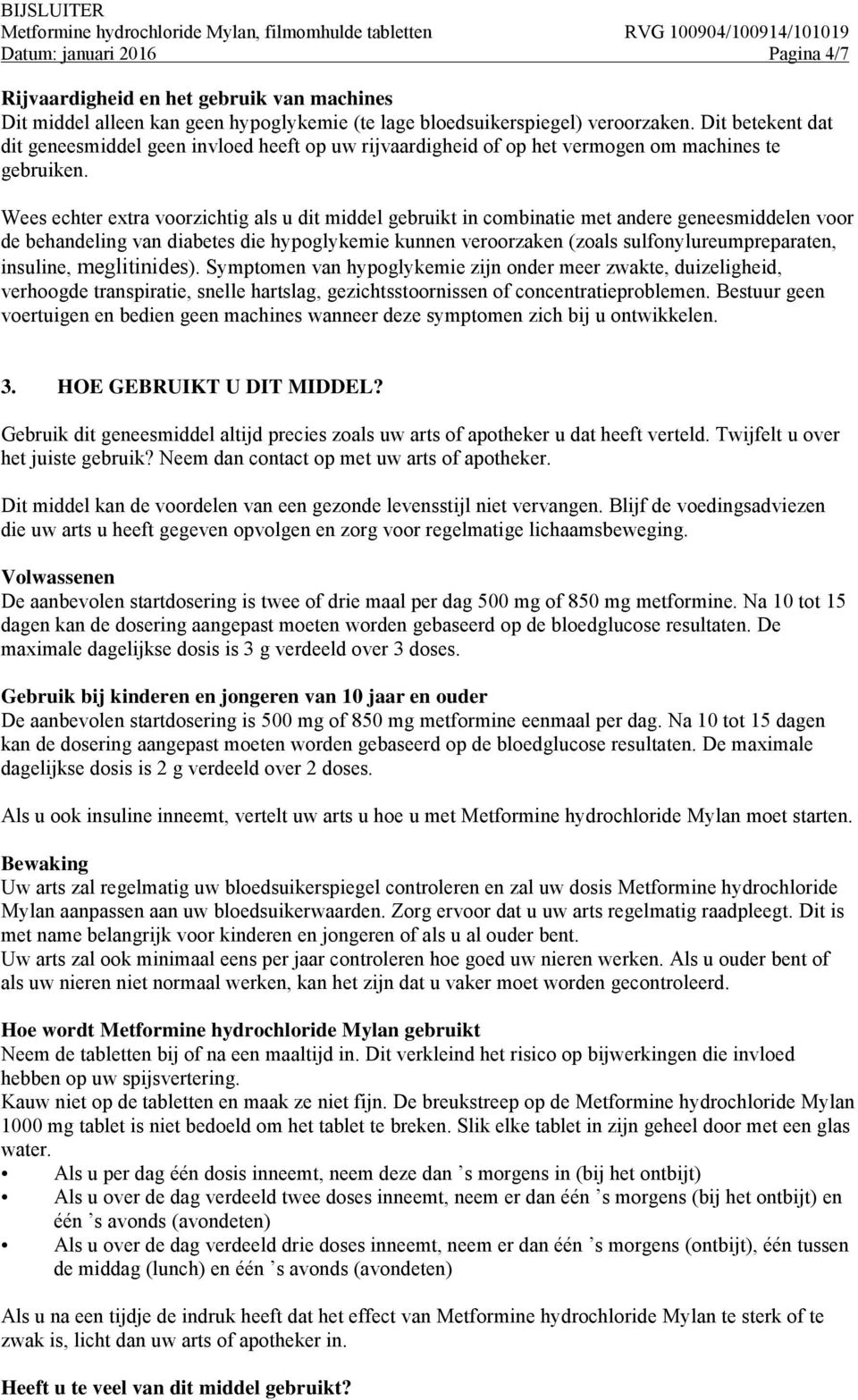 BIJSLUITER
Metformine hydrochloride Mylan, filmomhulde tabletten RVG 100904/100914/101019
Datum: januari 2016 Pagina 4/7

Rijvaardigheid en het gebruik van machines
Dit middel alleen kan geen hypoglykemie (te lage bloedsuikerspiegel) veroorzaken. Dit betekent dat dit geneesmiddel geen invloed heeft op uw rijvaardigheid of op het vermogen om machines te gebruiken.

Wees echter extra voorzichtig als u dit middel gebruikt in combinatie met andere geneesmiddelen voor de behandeling van diabetes die hypoglykemie kunnen veroorzaken (zoals sulfonylureumpreparaten, insuline, meglitinides). Symptomen van hypoglykemie zijn onder meer zwakte, duizeligheid, verhoogde transpiratie, snelle hartslag, gezichtsstoornissen of concentratieproblemen. Bestuur geen voertuigen en bedien geen machines wanneer deze symptomen zich bij u ontwikkelen.

3. HOE GEBRUIKT U DIT MIDDEL?

Gebruik dit geneesmiddel altijd precies zoals uw arts of apotheker u dat heeft verteld. Twijfelt u over het juiste gebruik? Neem dan contact op met uw arts of apotheker.

Dit middel kan de voordelen van een gezonde levensstijl niet vervangen. Blijf de voedingsadviezen die uw arts u heeft gegeven opvolgen en zorg voor regelmatige lichaamsbeweging.

Volwassenen
De aanbevolen startdosering is twee of drie maal per dag 500 mg of 850 mg metformine. Na 10 tot 15 dagen kan de dosering aangepast moeten worden gebaseerd op de bloedglucose resultaten. De maximale dagelijkse dosis is 3 g verdeeld over 3 doses.

Gebruik bij kinderen en jongeren van 10 jaar en ouder
De aanbevolen startdosering is 500 mg of 850 mg metformine eenmaal per dag. Na 10 tot 15 dagen kan de dosering aangepast moeten worden gebaseerd op de bloedglucose resultaten. De maximale dagelijkse dosis is 2 g verdeeld over 2 doses.

Als u ook insuline inneemt, vertelt uw arts u hoe u met Metformine hydrochloride Mylan moet starten.

Bewaking
Uw arts zal regelmatig uw bloedsuikerspiegel controleren en zal uw dosis Metformine hydrochloride Mylan aanpassen aan uw bloedsuikerwaarden. Zorg ervoor dat u uw arts regelmatig raadpleegt. Dit is met name belangrijk voor kinderen en jongeren of als u al ouder bent.
Uw arts zal ook minimaal eens per jaar controleren hoe goed uw nieren werken. Als u ouder bent of als uw nieren niet normaal werken, kan het zijn dat u vaker moet worden gecontroleerd.

Hoe wordt Metformine hydrochloride Mylan gebruikt
Neem de tabletten bij of na een maaltijd in. Dit verkleind het risico op bijwerkingen die invloed hebben op uw spijsvertering.
Kauw niet op de tabletten en maak ze niet fijn. De breukstreep op de Metformine hydrochloride Mylan 1000 mg tablet is niet bedoeld om het tablet te breken. Slik elke tablet in zijn geheel door met een glas water.
• Als u per dag één dosis inneemt, neem deze dan ’s morgens in (bij het ontbijt)
• Als u over de dag verdeeld twee doses inneemt, neem er dan één ’s morgens (bij het ontbijt) en één ’s avonds (avondeten)
• Als u over de dag verdeeld drie doses inneemt, neem er dan één ’s morgens (ontbijt), één tussen de middag (lunch) en één ’s avonds (avondeten)

Als u na een tijdje de indruk heeft dat het effect van Metformine hydrochloride Mylan te sterk of te zwak is, licht dan uw arts of apotheker in.

Heeft u te veel van dit middel gebruikt?